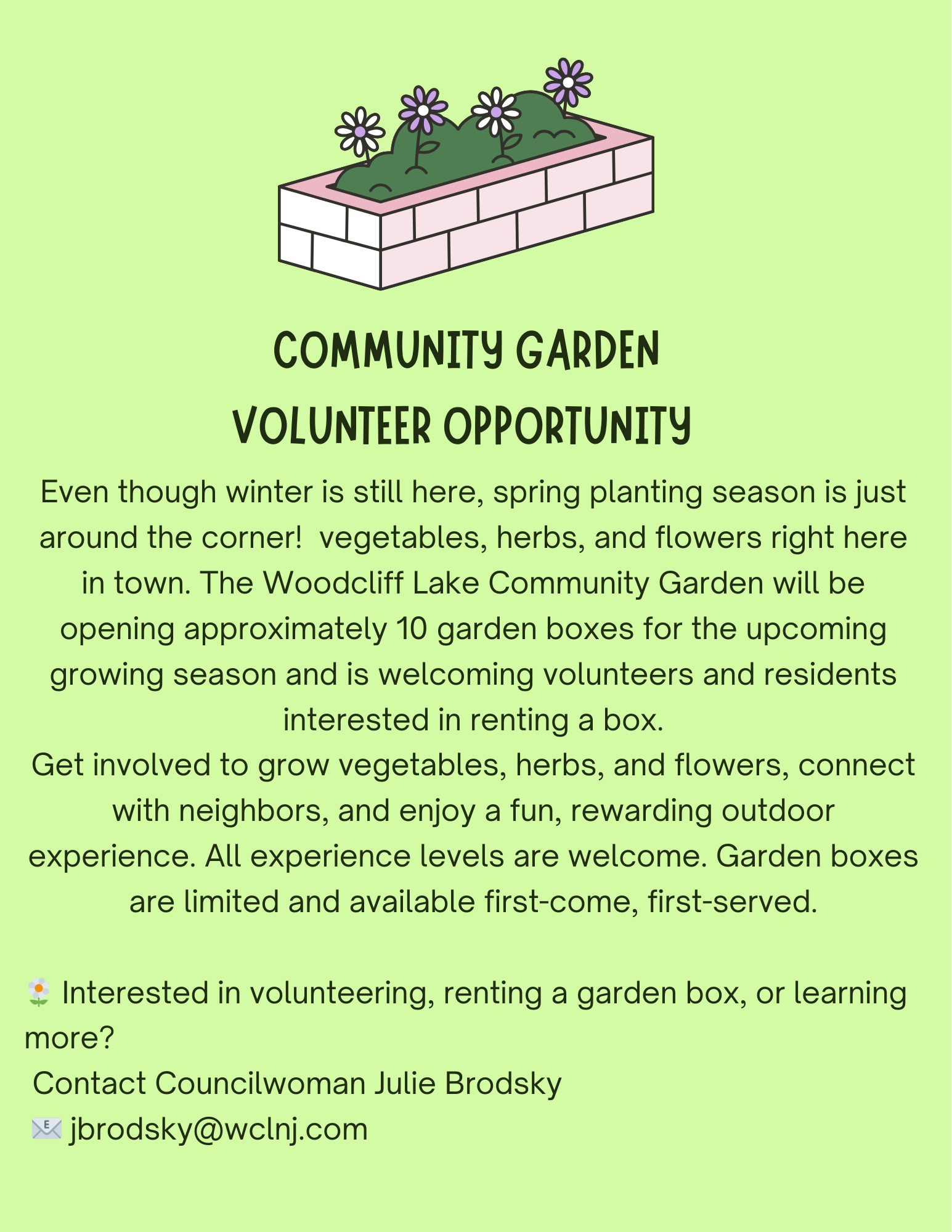 COMMUNITY GARDEN
VOLUNTEER OPPORTUNITY

Even though winter is still here, spring planting season is just around the corner!  vegetables, herbs, and flowers right here in town. The Woodcliff Lake Community Garden will be opening approximately 10 garden boxes for the upcoming growing season and is welcoming volunteers and residents interested in renting a box.
Get involved to grow vegetables, herbs, and flowers, connect with neighbors, and enjoy a fun, rewarding outdoor experience. All experience levels are welcome. Garden boxes are limited and available first-come, first-served.

🌼 Interested in volunteering, renting a garden box, or learning more?
Contact Councilwoman Julie Brodsky
✉️ jbrodsky@wclnj.com